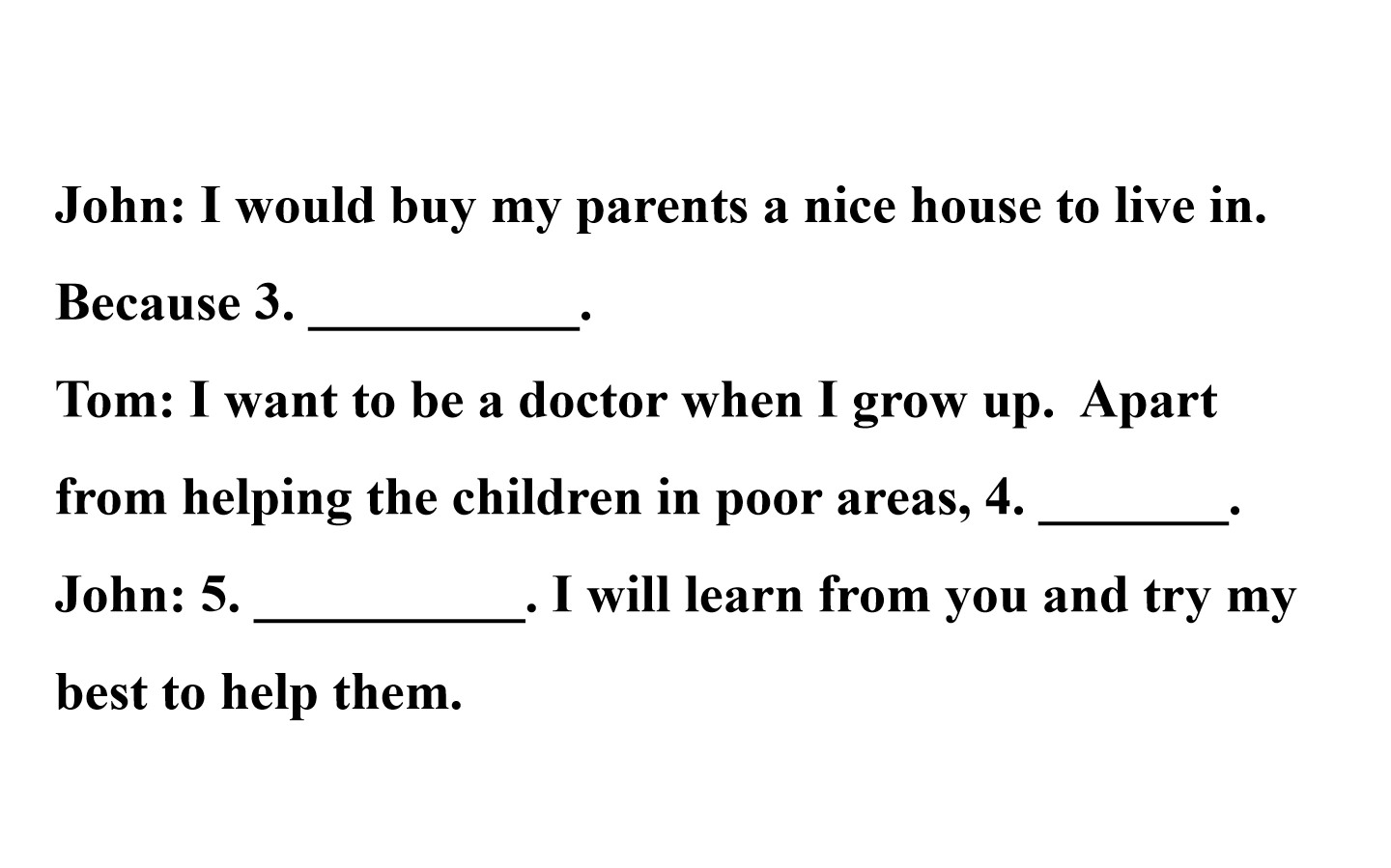 John: I would buy my parents a nice house to live in. Because 3. __________.

Tom: I want to be a doctor when I grow up. Apart from helping the children in poor areas, 4. _______.

John: 5. __________. I will learn from you and try my best to help them.